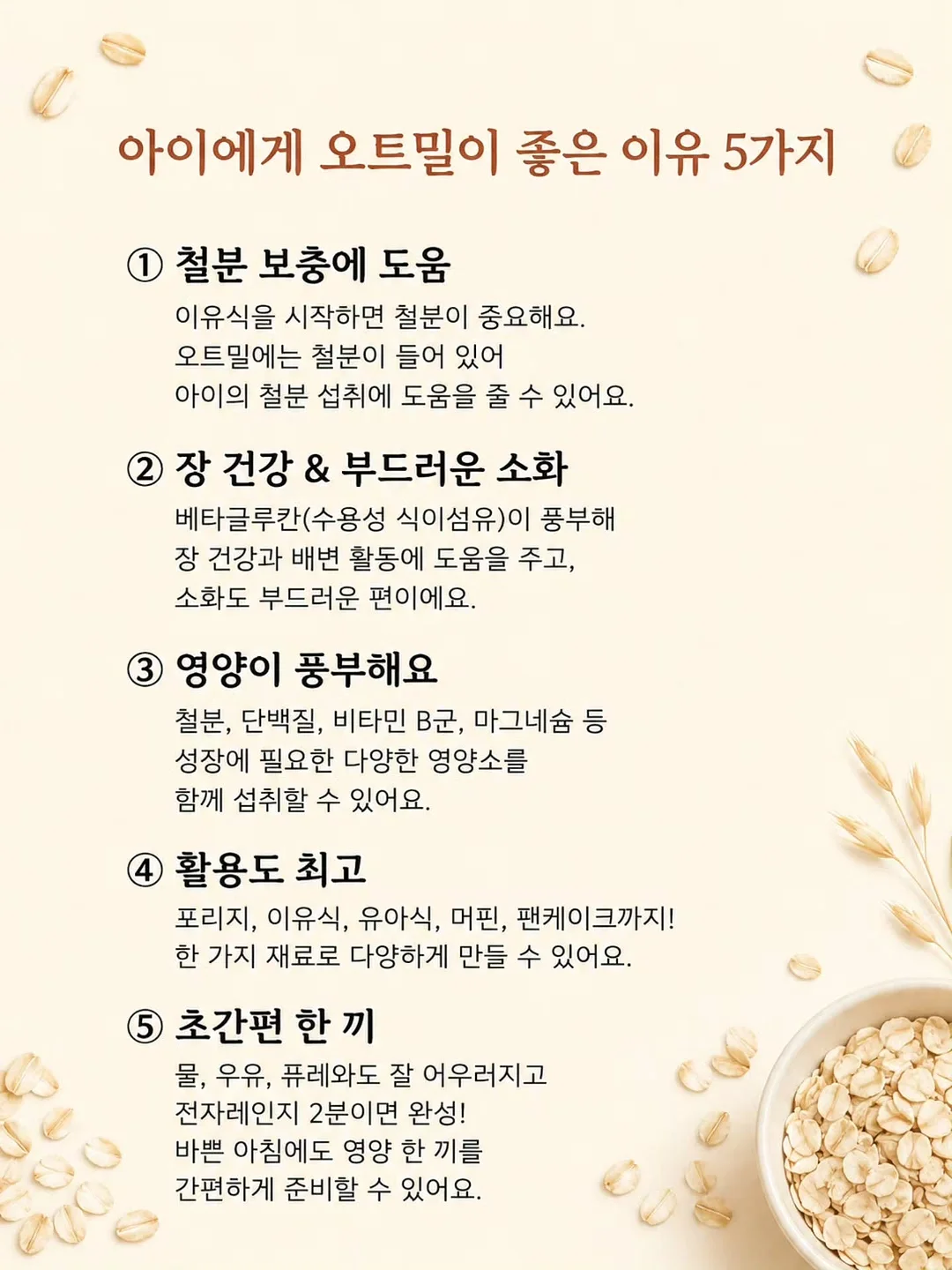 아이에게 오트밀이 좋은 이유 5가지

① 철분 보충에 도움

이유식을 시작하면 철분이 중요해요. 오트밀에는 철분이 들어 있어 아이의 철분 섭취에 도움을 줄 수 있어요.

② 장 건강 & 부드러운 소화

베타글루칸(수용성 식이섬유)이 풍부해 장 건강과 배변 활동에 도움을 주고, 소화도 부드러운 편이에요.

③ 영양이 풍부해요

철분, 단백질, 비타민 B군, 마그네슘 등 성장에 필요한 다양한 영양소를 함께 섭취할 수 있어요.

④ 활용도 최고

포리지, 이유식, 유아식, 머핀, 팬케이크까지! 한 가지 재료로 다양하게 만들 수 있어요.

⑤ 초간편 한 끼

물, 우유, 퓨레와도 잘 어우러지고 전자레인지 2분이면 완성! 바쁜 아침에도 영양 한 끼를 간편하게 준비할 수 있어요.